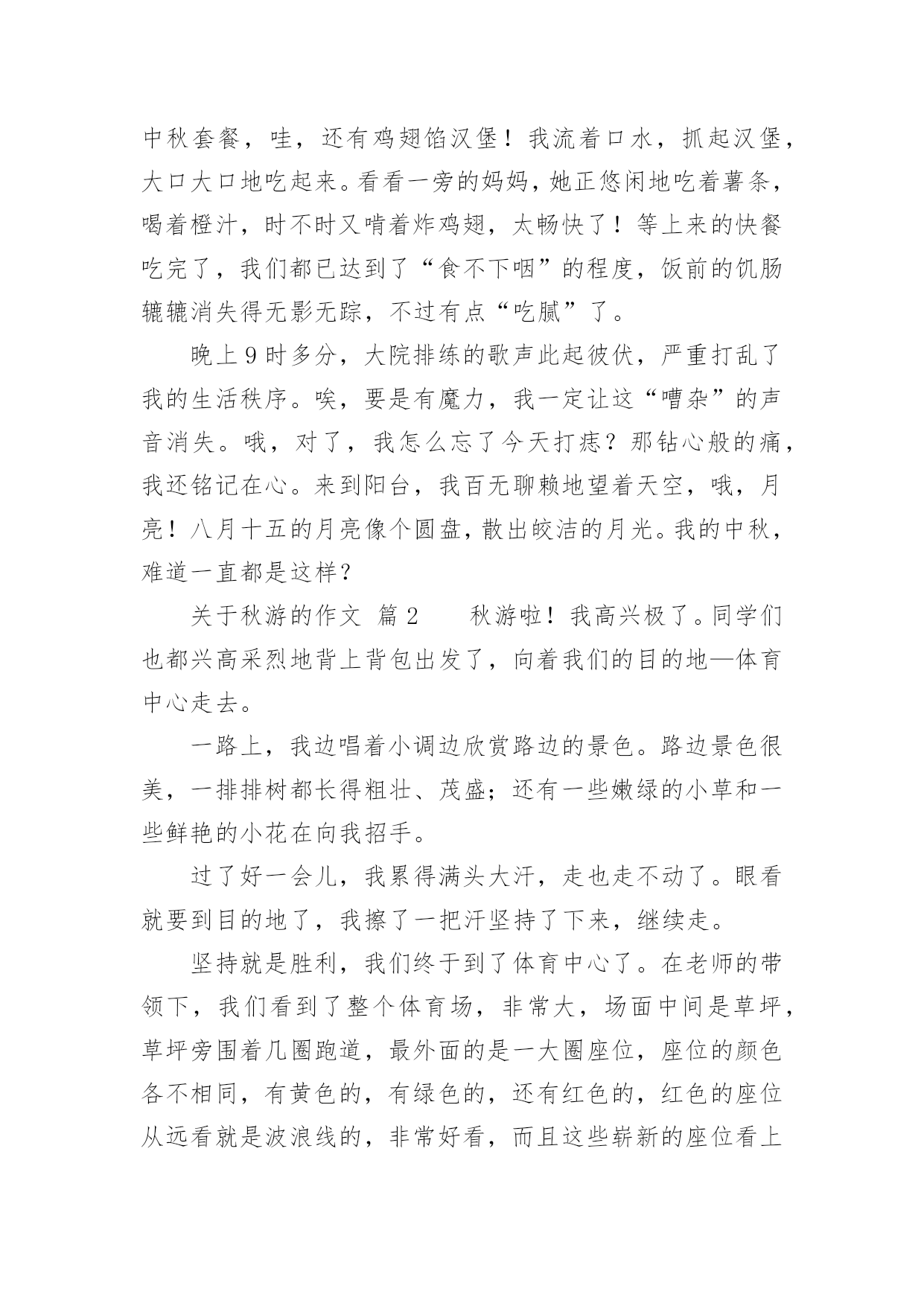 中秋套餐，哇，还有鸡翅馅汉堡！我流着口水，抓起汉堡，大口大口地吃起来。看看一旁的妈妈，她正悠闲地吃着薯条，喝着橙汁，时不时又啃着炸鸡翅，太畅快了！等上来的快餐吃完了，我们都已达到了“食不下咽”的程度，饭前的饥肠辘辘消失得无影无踪，不过有点“吃腻”了。

晚上9时多分，大院排练的歌声此起彼伏，严重打乱了我的生活秩序。唉，要是有魔力，我一定让这“嘈杂”的声音消失。哦，对了，我怎么忘了今天打痣？那钻心般的痛，我还铭记在心。来到阳台，我百无聊赖地望着天空，哦，月亮！八月十五的月亮像个圆盘，散出皎洁的月光。我的中秋，难道一直都是这样？

关于秋游的作文 篇2　　秋游啦！我高兴极了。同学们也都兴高采烈地背上背包出发了，向着我们的目的地—体育中心走去。

一路上，我边唱着小调边欣赏路边的景色。路边景色很美，一排排树都长得粗壮、茂盛；还有一些嫩绿的小草和一些鲜艳的小花在向我招手。

过了好一会儿，我累得满头大汗，走也走不动了。眼看就要到目的地了，我擦了一把汗坚持了下来，继续走。

坚持就是胜利，我们终于到了体育中心了。在老师的带领下，我们看到了整个体育场，非常大，场面中间是草坪，草坪旁围着几圈跑道，最外面的是一大圈座位，座位的颜色各不相同，有黄色的，有绿色的，还有红色的，红色的座位从远看就是波浪线的，非常好看，而且这些崭新的座位看上